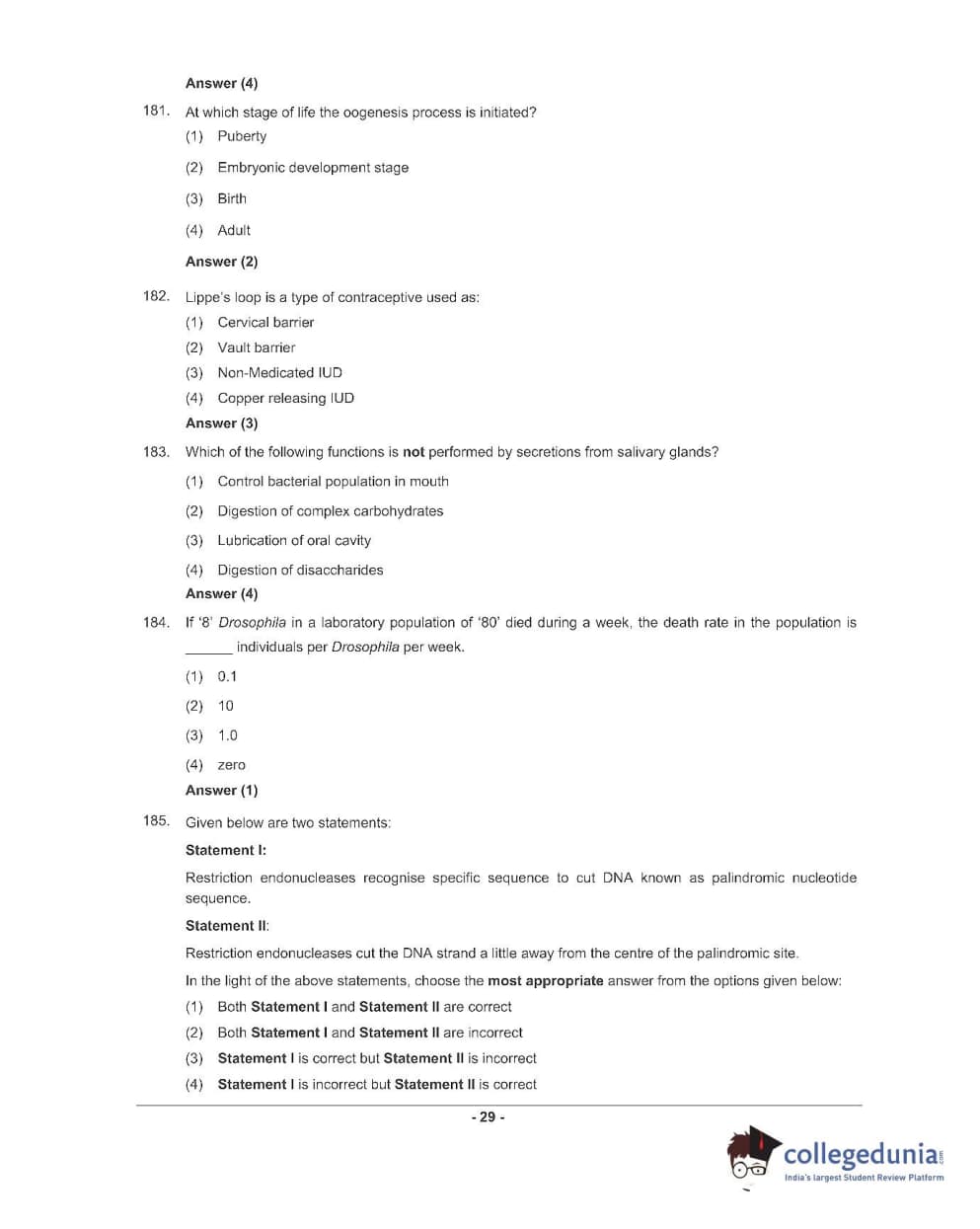 Answer (4)

181. At which stage of life the oogenesis process is initiated?

(1) Puberty

(2) Embryonic development stage

(3) Birth

(4) Adult

Answer (2)

182. Lippe's loop is a type of contraceptive used as:

(1) Cervical barrier

(2) Vault barrier

(3) Non-Medicated IUD

(4) Copper releasing IUD

Answer (3)

183. Which of the following functions is not performed by secretions from salivary glands?

(1) Control bacterial population in mouth

(2) Digestion of complex carbohydrates

(3) Lubrication of oral cavity

(4) Digestion of disaccharides

Answer (4)

184. If '8' Drosophila in a laboratory population of '80' died during a week, the death rate in the population is ______ individuals per Drosophila per week.

(1) 0.1

(2) 10

(3) 1.0

(4) zero

Answer (1)

185. Given below are two statements:

Statement I:

Restriction endonucleases recognise specific sequence to cut DNA known as palindromic nucleotide sequence.

Statement II:

Restriction endonucleases cut the DNA strand a little away from the centre of the palindromic site.

In the light of the above statements, choose the most appropriate answer from the options given below:

(1) Both Statement I and Statement II are correct

(2) Both Statement I and Statement II are incorrect

(3) Statement I is correct but Statement II is incorrect

(4) Statement I is incorrect but Statement II is correct

- 29 -

collegedunia.com
India's largest Student Review Platform